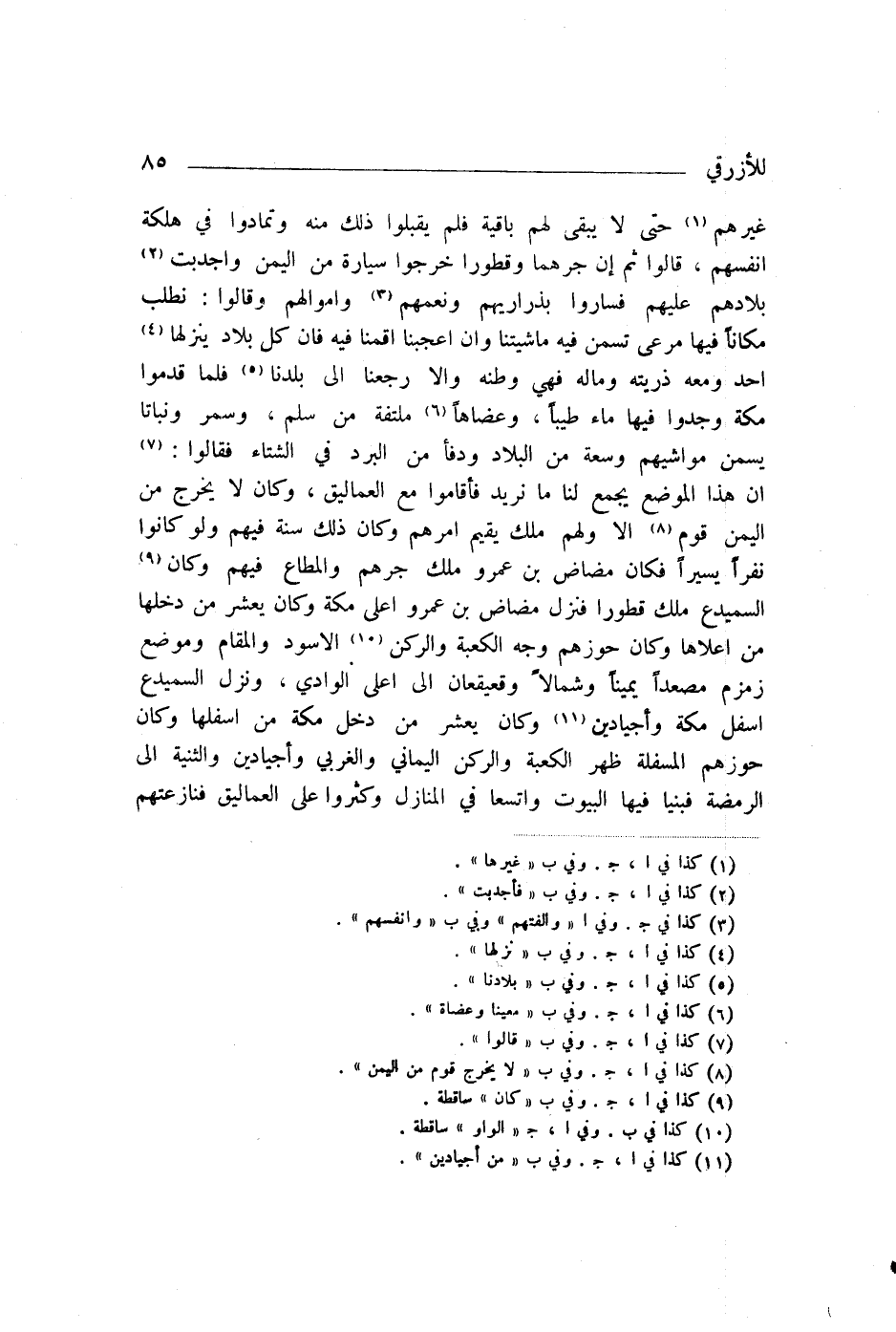 للأزرقي ٨٥

غيرهم (١) حتى لا يبقى لهم باقية فلم يقبلوا ذلك منه وتمادوا في هلكة انفسهم ، قالوا ثم إن جرهما وقطورا خرجوا سيارة من اليمن واجدبت (٢) بلادهم عليهم فساروا بذراريهم ونعمهم (٣) واموالهم وقالوا : نطلب مكاناً فيها مرعى تسمن فيه ماشيتنا وان اعجبنا اقمنا فيه فان كل بلاد ينزلها (٤) احد ومعه ذريته وماله فهي وطنه والا رجعنا الى بلدنا (٥) فلما قدموا مكة وجدوا فيها ماء طيباً ، وعضاهاً (٦) ملتفة من سلم ، وسمر ونباتا يسمن مواشيهم وسعة من البلاد ودفأ من البرد في الشتاء فقالوا : (٧) ان هذا الموضع يجمع لنا ما نريد فأقاموا مع العماليق ، وكان لا يخرج من اليمن قوم (٨) الا ولهم ملك يقيم امرهم وكان ذلك سنة فيهم ولو كانوا نفراً يسيراً فكان مضاض بن عمرو ملك جرهم والمطاع فيهم وكان (٩) السميدع ملك قطورا فنزل مضاض بن عمرو اعلى مكة وكان يعشر من دخلها من اعلاها وكان حوزهم وجه الكعبة والركن (١٠) الاسود والمقام وموضع زمزم مصعداً يميناً وشمالاً وقعيقعان الى اعلى الوادي ، ونزل السميدع اسفل مكة وأجيادين (١١) وكان يعشر من دخل مكة من اسفلها وكان حوزهم المسفلة ظهر الكعبة والركن اليماني والغربي وأجيادين والثنية الى الرمضة فبنيا فيها البيوت واتسعا في المنازل وكثروا على العماليق فنازعتهم

(١) كذا في ا ، ج . وفي ب « غيرها » .
(٢) كذا في ا ، ج . وفي ب « فأجدبت » .
(٣) كذا في ج . وفي ا « والفتهم » وفي ب « وانفسهم » .
(٤) كذا في ا ، ج . وفي ب « نزلها » .
(٥) كذا في ا ، ج . وفي ب « بلادنا » .
(٦) كذا في ا ، ج . وفي ب « معينا وعضاة » .
(٧) كذا في ا ، ج . وفي ب « قالوا » .
(٨) كذا في ا ، ج . وفي ب « لا يخرج قوم من اليمن » .
(٩) كذا في ا ، ج . وفي ب « كان » ساقطة .
(١٠) كذا في ب . وفي ا ، ج « الواو » ساقطة .
(١١) كذا في ا ، ج . وفي ب « من أجيادين » .